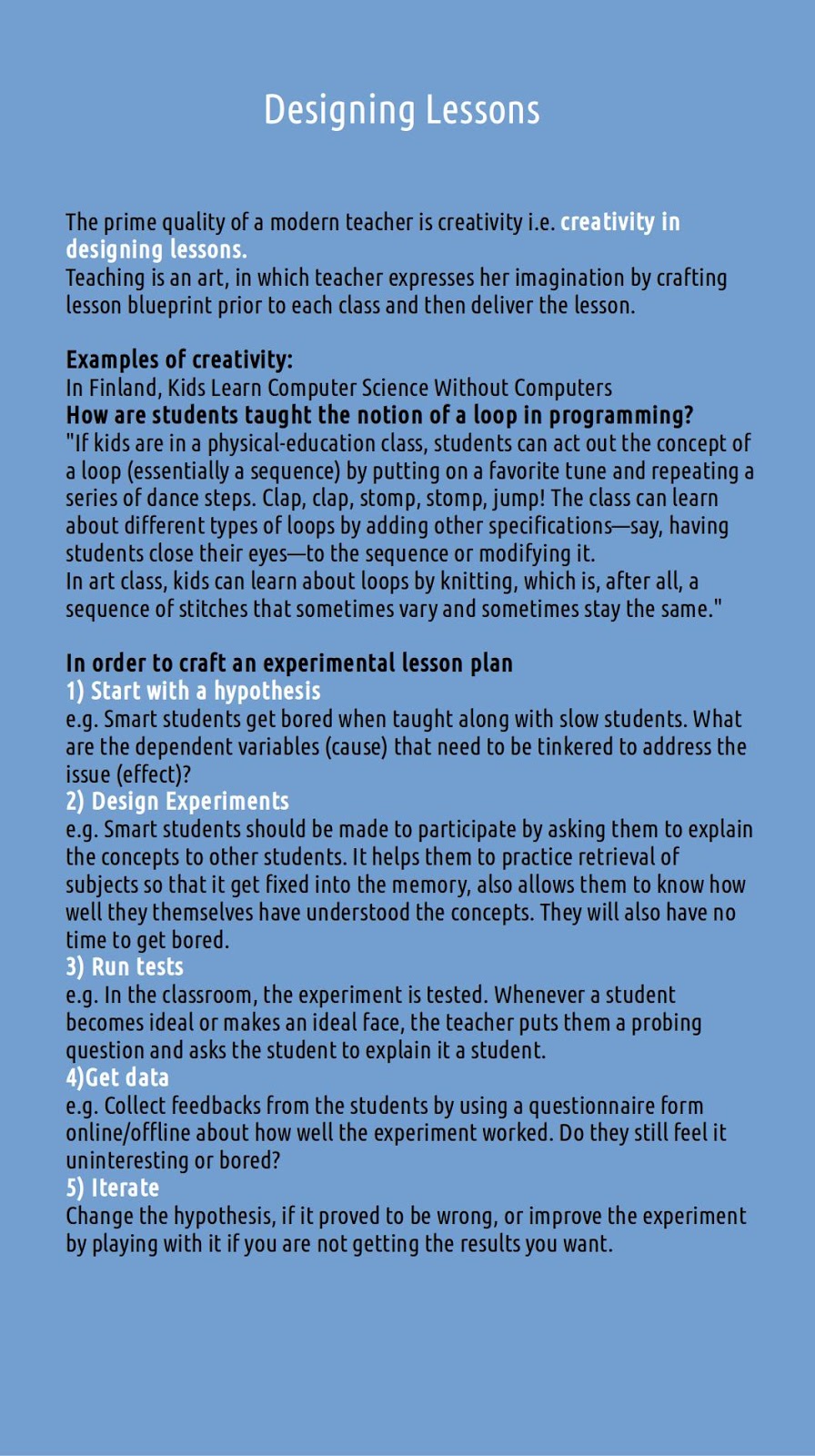 Designing Lessons

The prime quality of a modern teacher is creativity i.e. creativity in designing lessons.
Teaching is an art, in which teacher expresses her imagination by crafting lesson blueprint prior to each class and then deliver the lesson.

Examples of creativity:
In Finland, Kids Learn Computer Science Without Computers
How are students taught the notion of a loop in programming?
"If kids are in a physical-education class, students can act out the concept of a loop (essentially a sequence) by putting on a favorite tune and repeating a series of dance steps. Clap, clap, stomp, stomp, jump! The class can learn about different types of loops by adding other specifications—say, having students close their eyes—to the sequence or modifying it.
In art class, kids can learn about loops by knitting, which is, after all, a sequence of stitches that sometimes vary and sometimes stay the same."

In order to craft an experimental lesson plan
1) Start with a hypothesis
e.g. Smart students get bored when taught along with slow students. What are the dependent variables (cause) that need to be tinkered to address the issue (effect)?
2) Design Experiments
e.g. Smart students should be made to participate by asking them to explain the concepts to other students. It helps them to practice retrieval of subjects so that it get fixed into the memory, also allows them to know how well they themselves have understood the concepts. They will also have no time to get bored.
3) Run tests
e.g. In the classroom, the experiment is tested. Whenever a student becomes ideal or makes an ideal face, the teacher puts them a probing question and asks the student to explain it a student.
4)Get data
e.g. Collect feedbacks from the students by using a questionnaire form online/offline about how well the experiment worked. Do they still feel it uninteresting or bored?
5) Iterate
Change the hypothesis, if it proved to be wrong, or improve the experiment by playing with it if you are not getting the results you want.